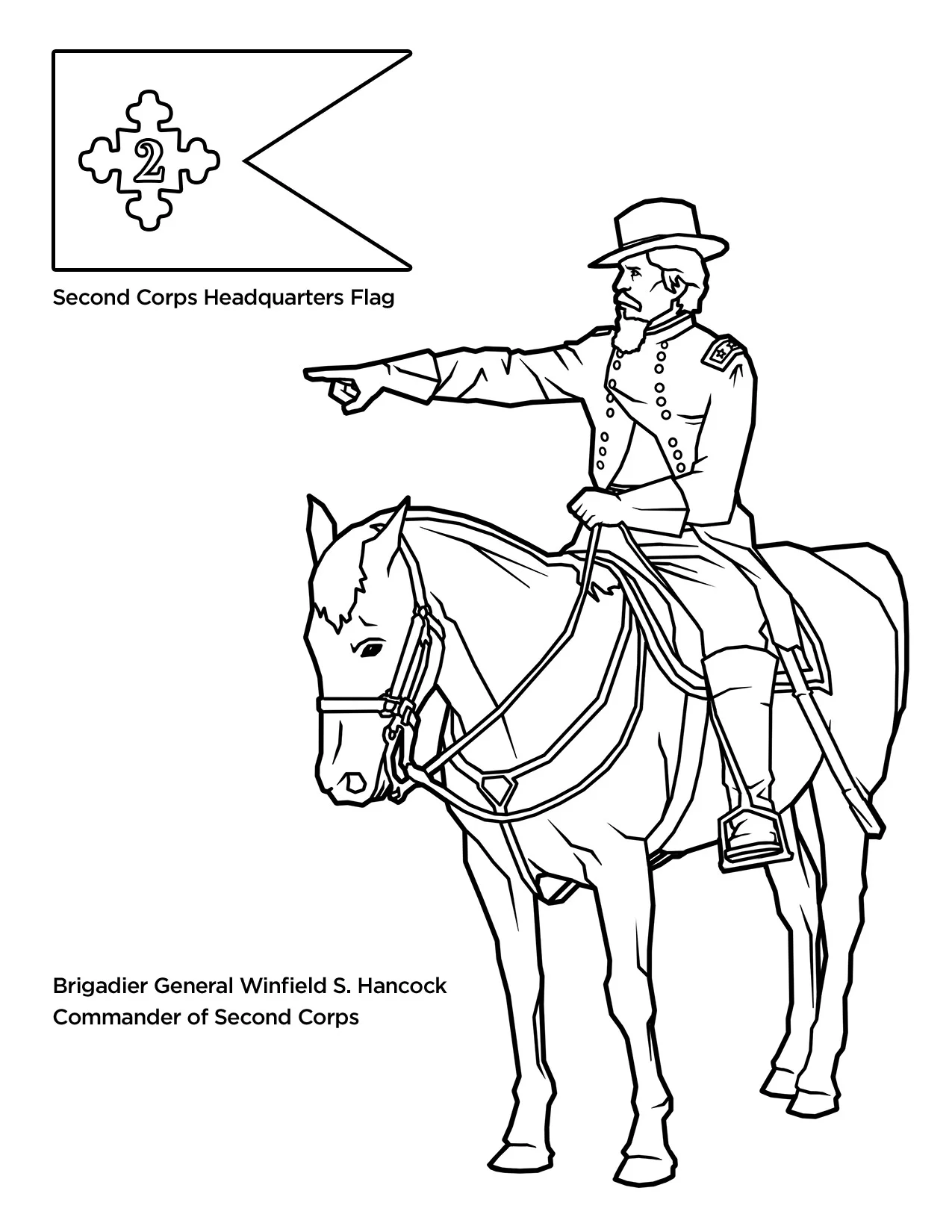 2

Second Corps Headquarters Flag

Brigadier General Winfield S. Hancock
Commander of Second Corps